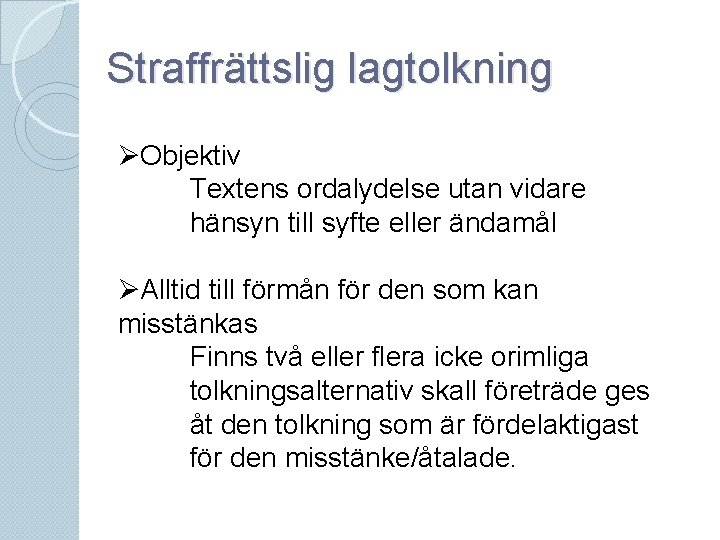 Straffrättslig lagtolkning

➢Objektiv
Textens ordalydelse utan vidare hänsyn till syfte eller ändamål

➢Alltid till förmån för den som kan misstänkas
Finns två eller flera icke orimliga tolkningsalternativ skall företräde ges åt den tolkning som är fördelaktigast för den misstänke/åtalade.